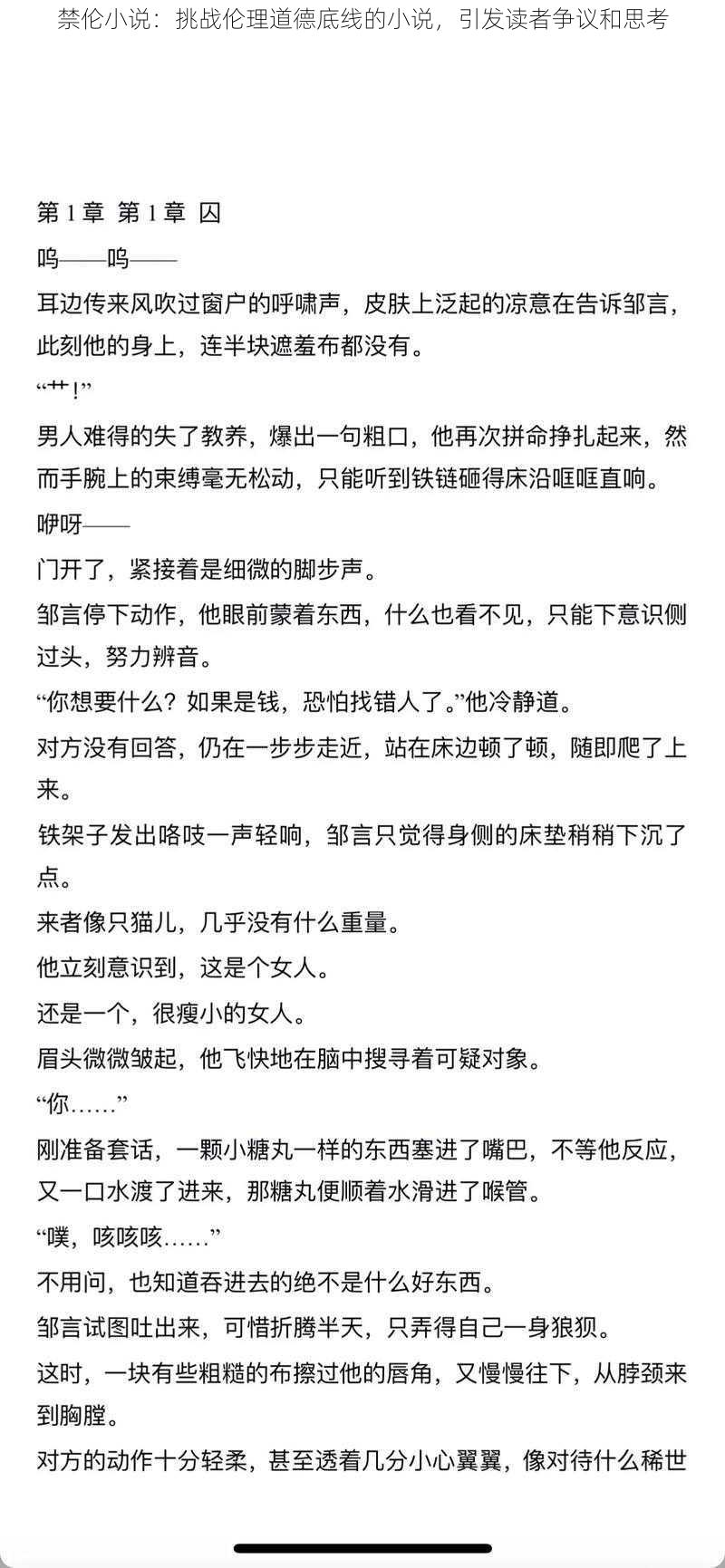 禁伦小说：挑战伦理道德底线的小说，引发读者争议和思考

第 1 章 第 1 章 囚

呜——呜——

耳边传来风吹过窗户的呼啸声，皮肤上泛起的凉意在告诉邹言，此刻他的身上，连半块遮羞布都没有。

“艹!”

男人难得的失了教养，爆出一句粗口，他再次拼命挣扎起来，然而手腕上的束缚毫无松动，只能听到铁链砸得床沿哐哐直响。

咿呀——

门开了，紧接着是细微的脚步声。

邹言停下动作，他眼前蒙着东西，什么也看不见，只能下意识侧过头，努力辨音。

“你想要什么？如果是钱，恐怕找错人了。”他冷静道。

对方没有回答，仍在一步步走近，站在床边顿了顿，随即爬了上来。

铁架子发出咯吱一声轻响，邹言只觉得身侧的床垫稍稍下沉了点。

来者像只猫儿，几乎没有什么重量。

他立刻意识到，这是个女人。

还是一个，很瘦小的女人。

眉头微微皱起，他飞快地在脑中搜寻着可疑对象。

“你……”

刚准备套话，一颗小糖丸一样的东西塞进了嘴巴，不等他反应，又一口水渡了进来，那糖丸便顺着水滑进了喉管。

“噗，咳咳咳……”

不用问，也知道吞进去的绝不是什么好东西。

邹言试图吐出来，可惜折腾半天，只弄得自己一身狼狈。

这时，一块有些粗糙的布擦过他的唇角，又慢慢往下，从脖颈来到胸膛。

对方的动作十分轻柔，甚至透着几分小心翼翼，像对待什么稀世